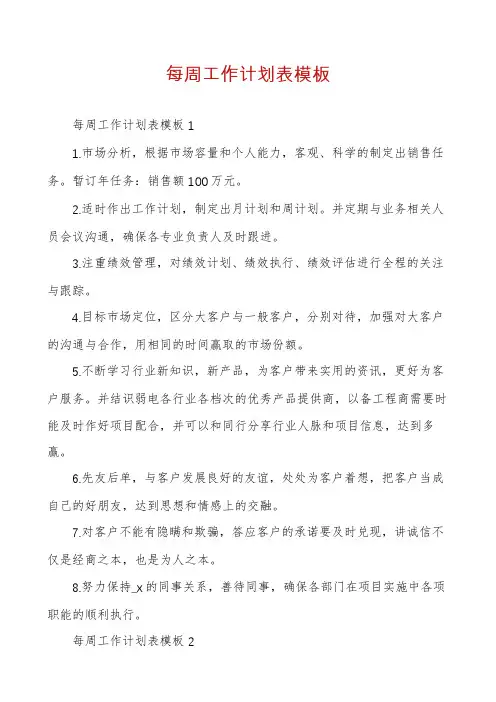 每周工作计划表模板

每周工作计划表模板 1

1.市场分析，根据市场容量和个人能力，客观、科学的制定出销售任务。暂订年任务：销售额 100 万元。

2.适时作出工作计划，制定出月计划和周计划。并定期与业务相关人员会议沟通，确保各专业负责人及时跟进。

3.注重绩效管理，对绩效计划、绩效执行、绩效评估进行全程的关注与跟踪。

4.目标市场定位，区分大客户与一般客户，分别对待，加强对大客户的沟通与合作，用相同的时间赢取的市场份额。

5.不断学习行业新知识，新产品，为客户带来实用的资讯，更好为客户服务。并结识弱电各行业各档次的优秀产品提供商，以备工程商需要时能及时作好项目配合，并可以和同行分享行业人脉和项目信息，达到多赢。

6.先友后单，与客户发展良好的友谊，处处为客户着想，把客户当成自己的好朋友，达到思想和情感上的交融。

7.对客户不能有隐瞒和欺骗，答应客户的承诺要及时兑现，讲诚信不仅是经商之本，也是为人之本。

8.努力保持_x 的同事关系，善待同事，确保各部门在项目实施中各项职能的顺利执行。

每周工作计划表模板 2